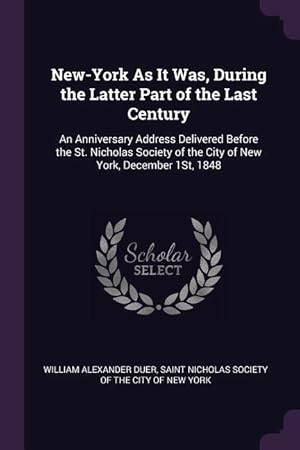 New-York As It Was, During the Latter Part of the Last Century

An Anniversary Address Delivered Before the St. Nicholas Society of the City of New York, December 1St, 1848

Scholar
SELECT

WILLIAM ALEXANDER DUER, SAINT NICHOLAS SOCIETY OF THE CITY OF NEW YORK